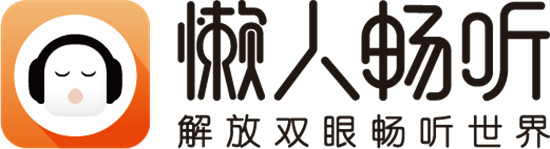 懒人畅听
解放双眼畅听世界